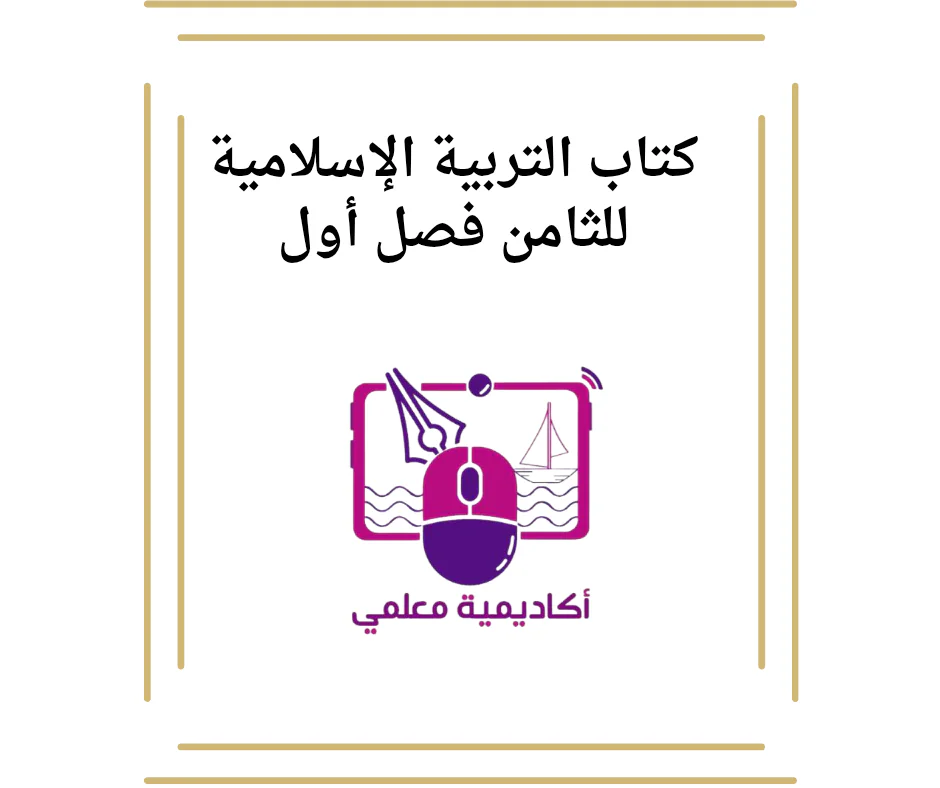 كتاب التربية الإسلامية للثامن فصل أول

أكاديمية معلمي